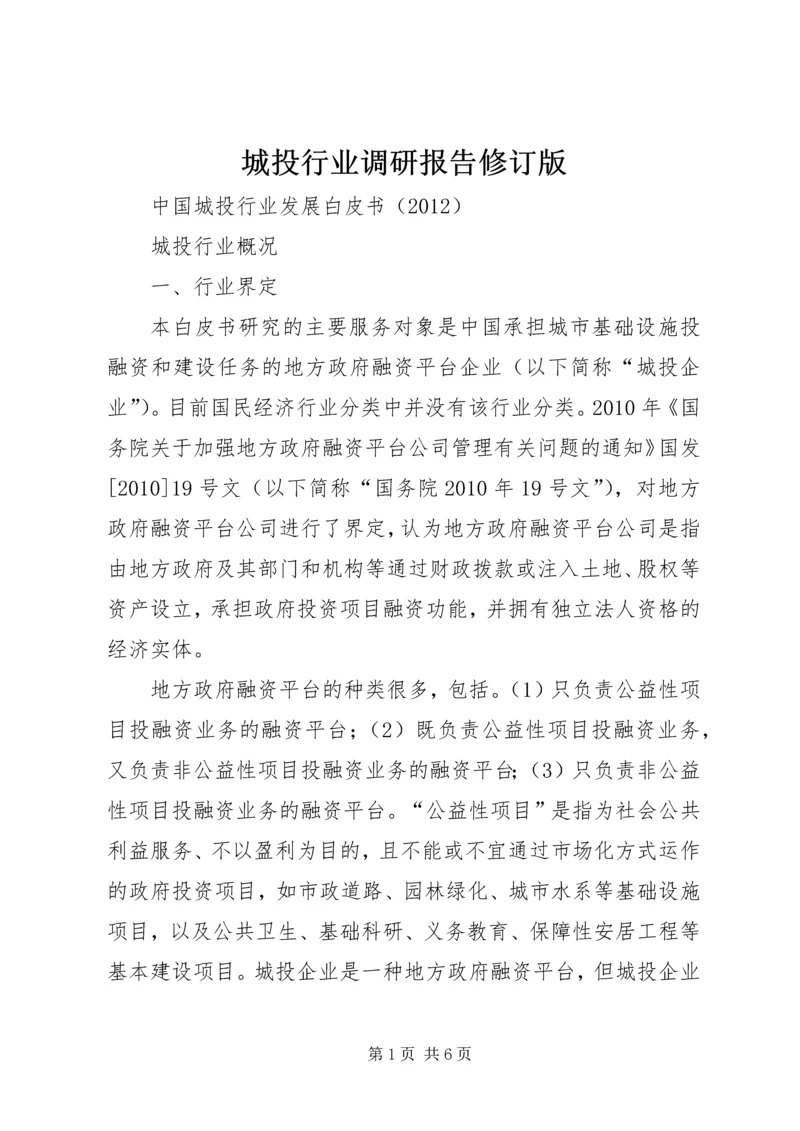 城投行业调研报告修订版

中国城投行业发展白皮书（2012）

城投行业概况

一、行业界定

本白皮书研究的主要服务对象是中国承担城市基础设施投融资和建设任务的地方政府融资平台企业（以下简称“城投企业”)。目前国民经济行业分类中并没有该行业分类。2010年《国务院关于加强地方政府融资平台公司管理有关问题的通知》国发[2010]19号文（以下简称“国务院2010年19号文”)，对地方政府融资平台公司进行了界定，认为地方政府融资平台公司是指由地方政府及其部门和机构等通过财政拨款或注入土地、股权等资产设立，承担政府投资项目融资功能，并拥有独立法人资格的经济实体。

地方政府融资平台的种类很多，包括。(1）只负责公益性项目投融资业务的融资平台；(2）既负责公益性项目投融资业务，又负责非公益性项目投融资业务的融资平台;（3）只负责非公益性项目投融资业务的融资平台。“公益性项目”是指为社会公共利益服务、不以盈利为目的，且不能或不宜通过市场化方式运作的政府投资项目，如市政道路、园林绿化、城市水系等基础设施项目，以及公共卫生、基础科研、义务教育、保障性安居工程等基本建设项目。城投企业是一种地方政府融资平台，但城投企业

第1页 共6页